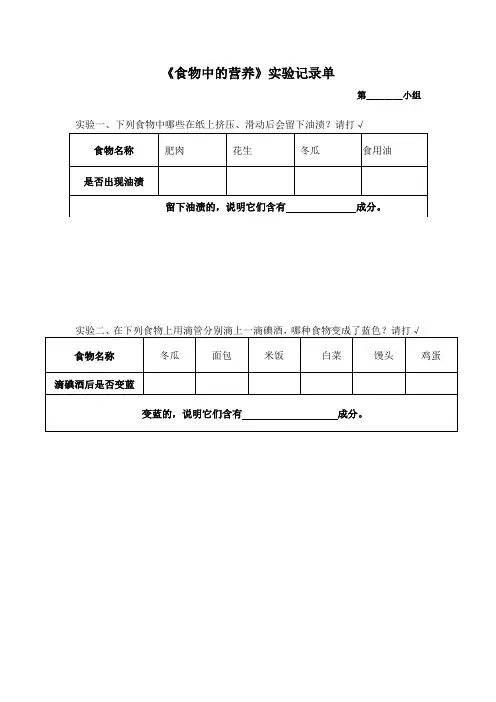 《食物中的营养》实验记录单

第________小组

实验一、下列食物中哪些在纸上挤压、滑动后会留下油渍？请打√

| 食物名称 | 肥肉 | 花生 | 冬瓜 | 食用油 |
|---|---|---|---|---|
| 是否出现油渍 | | | | |
| 留下油渍的，说明它们含有______________成分。 | | | | |

实验二、在下列食物上用滴管分别滴上一滴碘酒，哪种食物变成了蓝色？请打√

| 食物名称 | 冬瓜 | 面包 | 米饭 | 白菜 | 馒头 | 鸡蛋 |
|---|---|---|---|---|---|---|
| 滴碘酒后是否变蓝 | | | | | | |
| 变蓝的，说明它们含有__________________成分。 | | | | | | |